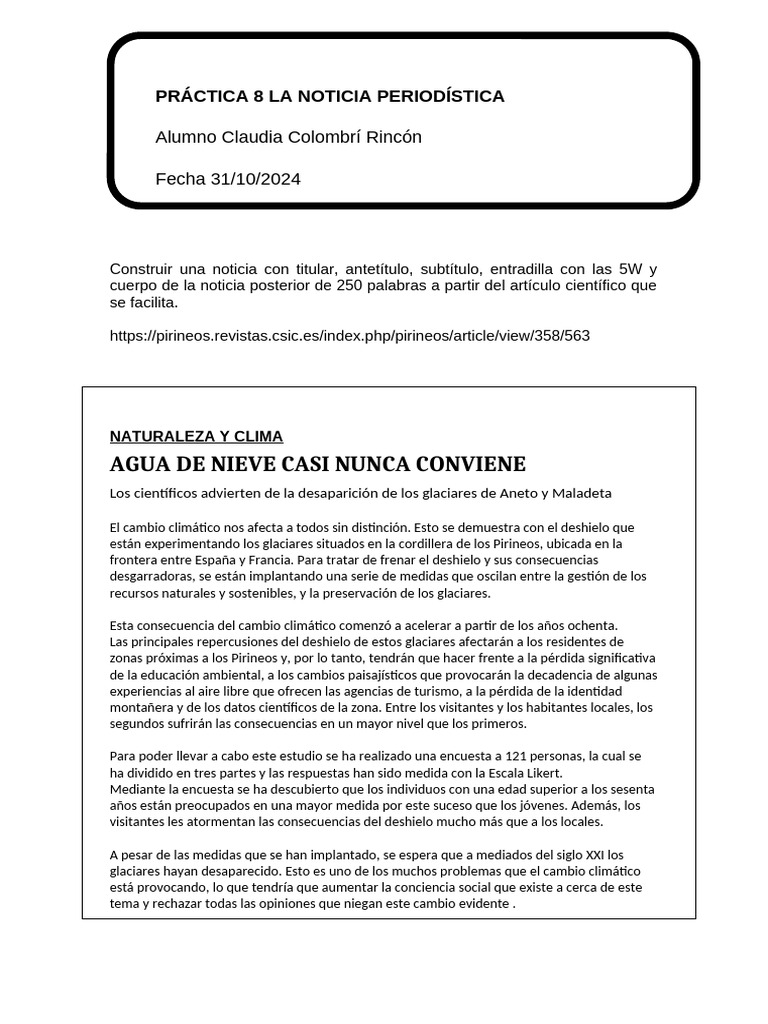 PRÁCTICA 8 LA NOTICIA PERIODÍSTICA

Alumno Claudia Colombrí Rincón

Fecha 31/10/2024

Construir una noticia con titular, antetítulo, subtítulo, entradilla con las 5W y cuerpo de la noticia posterior de 250 palabras a partir del artículo científico que se facilita.

https://pirineos.revistas.csic.es/index.php/pirineos/article/view/358/563

NATURALEZA Y CLIMA

AGUA DE NIEVE CASI NUNCA CONVIENE

Los científicos advierten de la desaparición de los glaciares de Aneto y Maladeta

El cambio climático nos afecta a todos sin distinción. Esto se demuestra con el deshielo que están experimentando los glaciares situados en la cordillera de los Pirineos, ubicada en la frontera entre España y Francia. Para tratar de frenar el deshielo y sus consecuencias desgarradoras, se están implantando una serie de medidas que oscilan entre la gestión de los recursos naturales y sostenibles, y la preservación de los glaciares.

Esta consecuencia del cambio climático comenzó a acelerar a partir de los años ochenta.
Las principales repercusiones del deshielo de estos glaciares afectarán a los residentes de zonas próximas a los Pirineos y, por lo tanto, tendrán que hacer frente a la pérdida significativa de la educación ambiental, a los cambios paisajísticos que provocarán la decadencia de algunas experiencias al aire libre que ofrecen las agencias de turismo, a la pérdida de la identidad montañera y de los datos científicos de la zona. Entre los visitantes y los habitantes locales, los segundos sufrirán las consecuencias en un mayor nivel que los primeros.

Para poder llevar a cabo este estudio se ha realizado una encuesta a 121 personas, la cual se ha dividido en tres partes y las respuestas han sido medida con la Escala Likert.
Mediante la encuesta se ha descubierto que los individuos con una edad superior a los sesenta años están preocupados en una mayor medida por este suceso que los jóvenes. Además, los visitantes les atormentan las consecuencias del deshielo mucho más que a los locales.

A pesar de las medidas que se han implantado, se espera que a mediados del siglo XXI los glaciares hayan desaparecido. Esto es uno de los muchos problemas que el cambio climático está provocando, lo que tendría que aumentar la conciencia social que existe a cerca de este tema y rechazar todas las opiniones que niegan este cambio evidente .